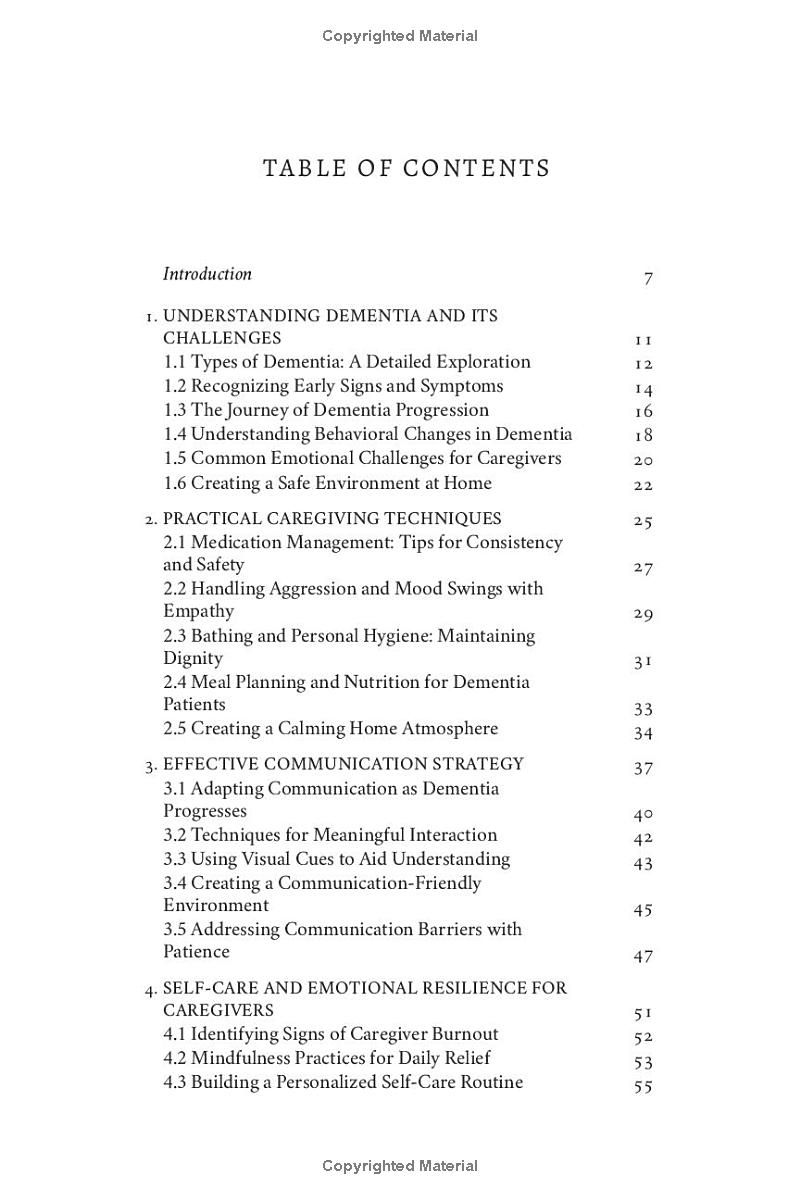 Copyrighted Material

TABLE OF CONTENTS

Introduction 7

1. UNDERSTANDING DEMENTIA AND ITS CHALLENGES 11
1.1 Types of Dementia: A Detailed Exploration 12
1.2 Recognizing Early Signs and Symptoms 14
1.3 The Journey of Dementia Progression 16
1.4 Understanding Behavioral Changes in Dementia 18
1.5 Common Emotional Challenges for Caregivers 20
1.6 Creating a Safe Environment at Home 22

2. PRACTICAL CAREGIVING TECHNIQUES 25
2.1 Medication Management: Tips for Consistency and Safety 27
2.2 Handling Aggression and Mood Swings with Empathy 29
2.3 Bathing and Personal Hygiene: Maintaining Dignity 31
2.4 Meal Planning and Nutrition for Dementia Patients 33
2.5 Creating a Calming Home Atmosphere 34

3. EFFECTIVE COMMUNICATION STRATEGY 37
3.1 Adapting Communication as Dementia Progresses 40
3.2 Techniques for Meaningful Interaction 42
3.3 Using Visual Cues to Aid Understanding 43
3.4 Creating a Communication-Friendly Environment 45
3.5 Addressing Communication Barriers with Patience 47

4. SELF-CARE AND EMOTIONAL RESILIENCE FOR CAREGIVERS 51
4.1 Identifying Signs of Caregiver Burnout 52
4.2 Mindfulness Practices for Daily Relief 53
4.3 Building a Personalized Self-Care Routine 55

Copyrighted Material